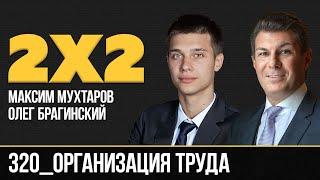 2X2

МАКСИМ МУХТАРОВ
ОЛЕГ БРАГИНСКИЙ

320_ОРГАНИЗАЦИЯ ТРУДА